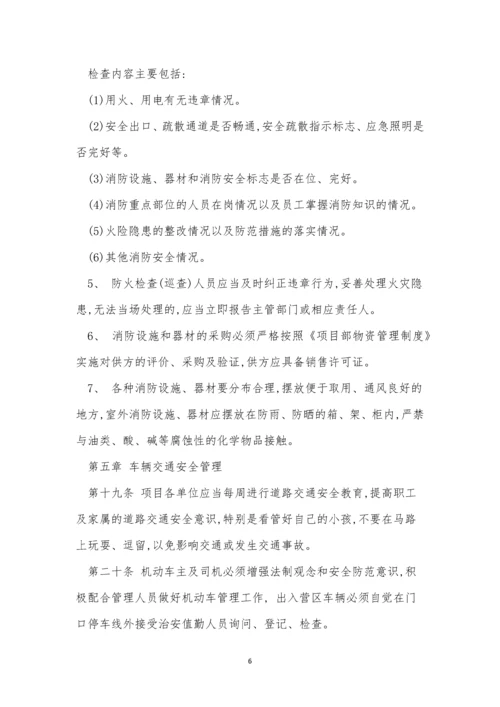 检查内容主要包括：

(1)用火、用电有无违章情况。

(2)安全出口、疏散通道是否畅通，安全疏散指示标志、应急照明是否完好等。

(3)消防设施、器材和消防安全标志是否在位、完好。

(4)消防重点部位的人员在岗情况以及员工掌握消防知识的情况。

(5)火险隐患的整改情况以及防范措施的落实情况。

(6)其他消防安全情况。

5、 防火检查(巡查)人员应当及时纠正违章行为，妥善处理火灾隐患，无法当场处理的，应当立即报告主管部门或相应责任人。

6、 消防设施和器材的采购必须严格按照《项目部物资管理制度》实施对供方的评价、采购及验证，供方应具备销售许可证。

7、 各种消防设施、器材要分布合理，摆放便于取用、通风良好的地方，室外消防设施、器材应摆放在防雨、防晒的箱、架、柜内，严禁与油类、酸、碱等腐蚀性的化学物品接触。

第五章 车辆交通安全管理

第十九条 项目各单位应当每周进行道路交通安全教育，提高职工及家属的道路交通安全意识，特别是看管好自己的小孩，不要在马路上玩耍、逗留，以免影响交通或发生交通事故。

第二十条 机动车主及司机必须增强法制观念和安全防范意识，积极配合管理人员做好机动车管理工作，出入营区车辆必须自觉在门口停车线外接受治安值勤人员询问、登记、检查。

6